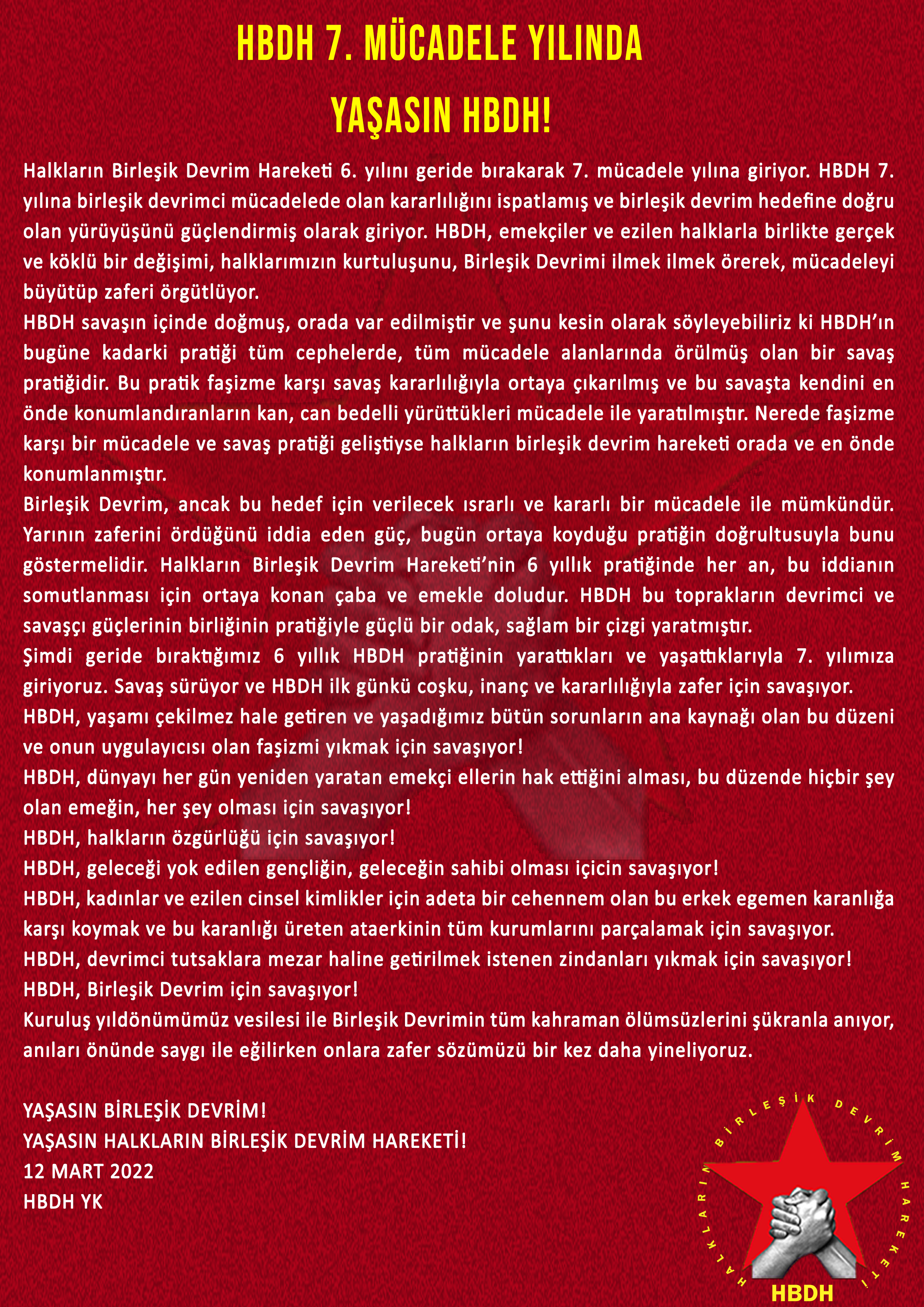 HBDH 7. MÜCADELE YILINDA

YAŞASIN HBDH!

Halkların Birleşik Devrim Hareketi 6. yılını geride bırakarak 7. mücadele yılına giriyor. HBDH 7. yılına birleşik devrimci mücadelede olan kararlılığını ispatlamış ve birleşik devrim hedefine doğru olan yürüyüşünü güçlendirmiş olarak giriyor. HBDH, emekçiler ve ezilen halklarla birlikte gerçek ve köklü bir değişimi, halklarımızın kurtuluşunu, Birleşik Devrimi ilmek ilmek örerek, mücadeleyi büyütüp zaferi örgütlüyor.
HBDH savaşın içinde doğmuş, orada var edilmiştir ve şunu kesin olarak söyleyebiliriz ki HBDH'ın bugüne kadarki pratiği tüm cephelerde, tüm mücadele alanlarında örülmüş olan bir savaş pratiğidir. Bu pratik faşizme karşı savaş kararlılığıyla ortaya çıkarılmış ve bu savaşta kendini en önde konumlandıranların kan, can bedelli yürüttükleri mücadele ile yaratılmıştır. Nerede faşizme karşı bir mücadele ve savaş pratiği geliştiyse halkların birleşik devrim hareketi orada ve en önde konumlanmıştır.
Birleşik Devrim, ancak bu hedef için verilecek ısrarlı ve kararlı bir mücadele ile mümkündür. Yarının zaferini ördüğünü iddia eden güç, bugün ortaya koyduğu pratiğin doğrultusuyla bunu göstermelidir. Halkların Birleşik Devrim Hareketi'nin 6 yıllık pratiğinde her an, bu iddianın somutlanması için ortaya konan çaba ve emekle doludur. HBDH bu toprakların devrimci ve savaşçı güçlerinin birliğinin pratiğiyle güçlü bir odak, sağlam bir çizgi yaratmıştır.
Şimdi geride bıraktığımız 6 yıllık HBDH pratiğinin yarattıkları ve yaşattıklarıyla 7. yılımıza giriyoruz. Savaş sürüyor ve HBDH ilk günkü coşku, inanç ve kararlılığıyla zafer için savaşıyor.
HBDH, yaşamı çekilmez hale getiren ve yaşadığımız bütün sorunların ana kaynağı olan bu düzeni ve onun uygulayıcısı olan faşizmi yıkmak için savaşıyor!
HBDH, dünyayı her gün yeniden yaratan emekçi ellerin hak ettiğini alması, bu düzende hiçbir şey olan emeğin, her şey olması için savaşıyor!
HBDH, halkların özgürlüğü için savaşıyor!
HBDH, geleceği yok edilen gençliğin, geleceğin sahibi olması içicin savaşıyor!
HBDH, kadınlar ve ezilen cinsel kimlikler için adeta bir cehennem olan bu erkek egemen karanlığa karşı koymak ve bu karanlığı üreten ataerkinin tüm kurumlarını parçalamak için savaşıyor.
HBDH, devrimci tutsaklara mezar haline getirilmek istenen zindanları yıkmak için savaşıyor!
HBDH, Birleşik Devrim için savaşıyor!
Kuruluş yıldönümümüz vesilesi ile Birleşik Devrimin tüm kahraman ölümsüzlerini şükranla anıyor, anıları önünde saygı ile eğilirken onlara zafer sözümüzü bir kez daha yineliyoruz.

YAŞASIN BİRLEŞİK DEVRİM!
YAŞASIN HALKLARIN BİRLEŞİK DEVRİM HAREKETİ!
12 MART 2022
HBDH YK

HALKLARIN BİRLEŞİK DEVRİM HAREKETİ
HBDH